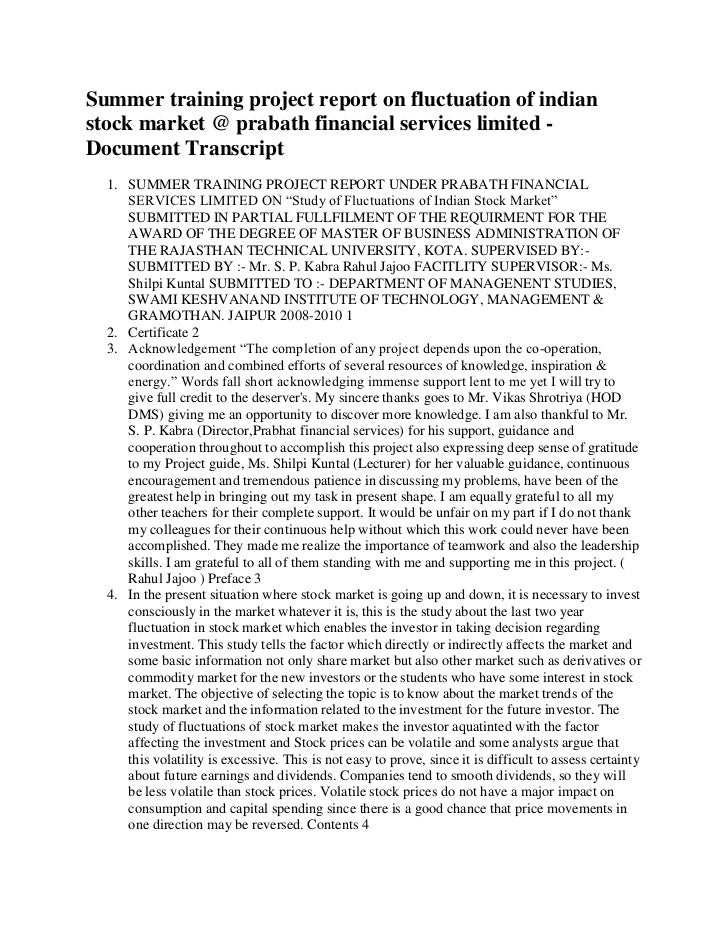 Summer training project report on fluctuation of indian stock market @ prabath financial services limited - Document Transcript

1. SUMMER TRAINING PROJECT REPORT UNDER PRABATH FINANCIAL SERVICES LIMITED ON “Study of Fluctuations of Indian Stock Market” SUBMITTED IN PARTIAL FULLFILMENT OF THE REQUIRMENT FOR THE AWARD OF THE DEGREE OF MASTER OF BUSINESS ADMINISTRATION OF THE RAJASTHAN TECHNICAL UNIVERSITY, KOTA. SUPERVISED BY:- SUBMITTED BY :- Mr. S. P. Kabra Rahul Jajoo FACITLITY SUPERVISOR:- Ms. Shilpi Kuntal SUBMITTED TO :- DEPARTMENT OF MANAGENENT STUDIES, SWAMI KESHVANAND INSTITUTE OF TECHNOLOGY, MANAGEMENT & GRAMOTHAN. JAIPUR 2008-2010 1
2. Certificate 2
3. Acknowledgement “The completion of any project depends upon the co-operation, coordination and combined efforts of several resources of knowledge, inspiration & energy.” Words fall short acknowledging immense support lent to me yet I will try to give full credit to the deserver's. My sincere thanks goes to Mr. Vikas Shrotriya (HOD DMS) giving me an opportunity to discover more knowledge. I am also thankful to Mr. S. P. Kabra (Director,Prabhat financial services) for his support, guidance and cooperation throughout to accomplish this project also expressing deep sense of gratitude to my Project guide, Ms. Shilpi Kuntal (Lecturer) for her valuable guidance, continuous encouragement and tremendous patience in discussing my problems, have been of the greatest help in bringing out my task in present shape. I am equally grateful to all my other teachers for their complete support. It would be unfair on my part if I do not thank my colleagues for their continuous help without which this work could never have been accomplished. They made me realize the importance of teamwork and also the leadership skills. I am grateful to all of them standing with me and supporting me in this project. ( Rahul Jajoo ) Preface 3
4. In the present situation where stock market is going up and down, it is necessary to invest consciously in the market whatever it is, this is the study about the last two year fluctuation in stock market which enables the investor in taking decision regarding investment. This study tells the factor which directly or indirectly affects the market and some basic information not only share market but also other market such as derivatives or commodity market for the new investors or the students who have some interest in stock market. The objective of selecting the topic is to know about the market trends of the stock market and the information related to the investment for the future investor. The study of fluctuations of stock market makes the investor aquatinted with the factor affecting the investment and Stock prices can be volatile and some analysts argue that this volatility is excessive. This is not easy to prove, since it is difficult to assess certainty about future earnings and dividends. Companies tend to smooth dividends, so they will be less volatile than stock prices. Volatile stock prices do not have a major impact on consumption and capital spending since there is a good chance that price movements in one direction may be reversed. Contents 4